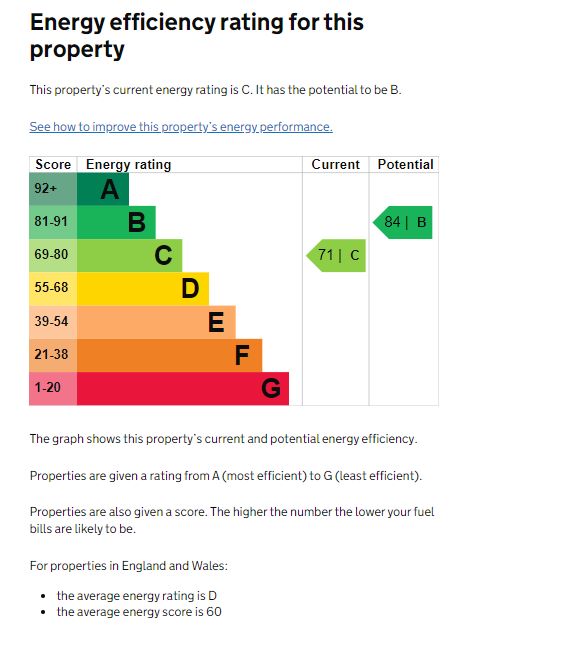 Energy efficiency rating for this property

This property's current energy rating is C. It has the potential to be B.

See how to improve this property's energy performance.

| Score | Energy rating | Current | Potential |
|---|---|---|---|
| 92+ | A | | |
| 81-91 | B | | 84 \| B |
| 69-80 | C | 71 \| C | |
| 55-68 | D | | |
| 39-54 | E | | |
| 21-38 | F | | |
| 1-20 | G | | |

The graph shows this property's current and potential energy efficiency.

Properties are given a rating from A (most efficient) to G (least efficient).

Properties are also given a score. The higher the number the lower your fuel bills are likely to be.

For properties in England and Wales:

- the average energy rating is D
- the average energy score is 60